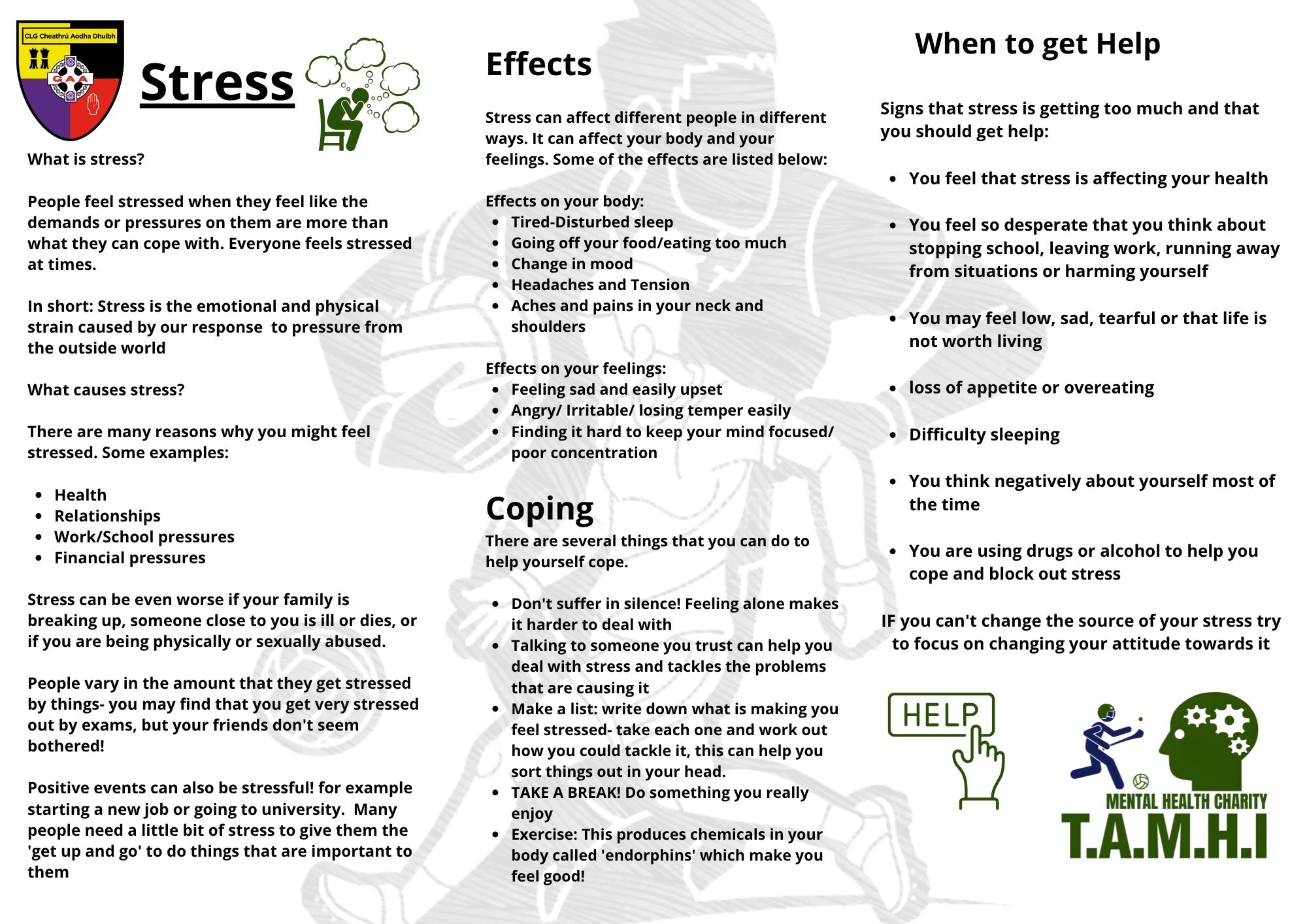 CLG Cheathrú Aodha Dhuibh

GAA

Stress

What is stress?

People feel stressed when they feel like the demands or pressures on them are more than what they can cope with. Everyone feels stressed at times.

In short: Stress is the emotional and physical strain caused by our response to pressure from the outside world

What causes stress?

There are many reasons why you might feel stressed. Some examples:

- Health
- Relationships
- Work/School pressures
- Financial pressures

Stress can be even worse if your family is breaking up, someone close to you is ill or dies, or if you are being physically or sexually abused.

People vary in the amount that they get stressed by things- you may find that you get very stressed out by exams, but your friends don't seem bothered!

Positive events can also be stressful! for example starting a new job or going to university. Many people need a little bit of stress to give them the 'get up and go' to do things that are important to them

Effects

Stress can affect different people in different ways. It can affect your body and your feelings. Some of the effects are listed below:

Effects on your body:
- Tired-Disturbed sleep
- Going off your food/eating too much
- Change in mood
- Headaches and Tension
- Aches and pains in your neck and shoulders

Effects on your feelings:
- Feeling sad and easily upset
- Angry/ Irritable/ losing temper easily
- Finding it hard to keep your mind focused/ poor concentration

Coping

There are several things that you can do to help yourself cope.

- Don't suffer in silence! Feeling alone makes it harder to deal with
- Talking to someone you trust can help you deal with stress and tackles the problems that are causing it
- Make a list: write down what is making you feel stressed- take each one and work out how you could tackle it, this can help you sort things out in your head.
- TAKE A BREAK! Do something you really enjoy
- Exercise: This produces chemicals in your body called 'endorphins' which make you feel good!

When to get Help

Signs that stress is getting too much and that you should get help:

- You feel that stress is affecting your health
- You feel so desperate that you think about stopping school, leaving work, running away from situations or harming yourself
- You may feel low, sad, tearful or that life is not worth living
- loss of appetite or overeating
- Difficulty sleeping
- You think negatively about yourself most of the time
- You are using drugs or alcohol to help you cope and block out stress

IF you can't change the source of your stress try to focus on changing your attitude towards it

HELP

MENTAL HEALTH CHARITY
T.A.M.H.I